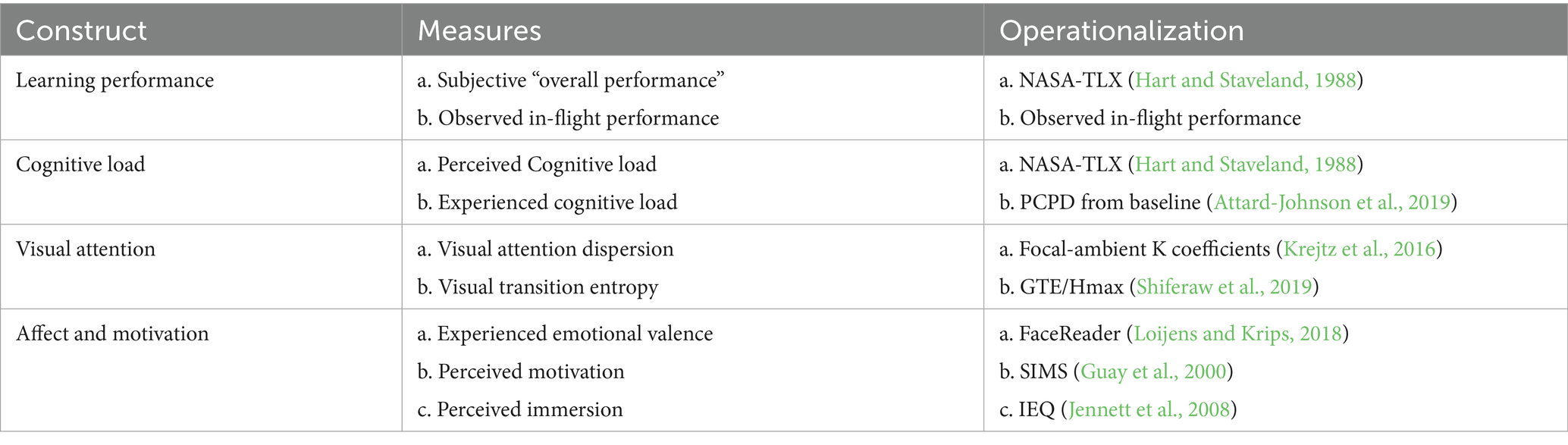 | Construct | Measures | Operationalization |
|---|---|---|
| Learning performance | a. Subjective "overall performance" b. Observed in-flight performance | a. NASA-TLX (Hart and Staveland, 1988) b. Observed in-flight performance |
| Cognitive load | a. Perceived Cognitive load b. Experienced cognitive load | a. NASA-TLX (Hart and Staveland, 1988) b. PCPD from baseline (Attard-Johnson et al., 2019) |
| Visual attention | a. Visual attention dispersion b. Visual transition entropy | a. Focal-ambient K coefficients (Krejtz et al., 2016) b. GTE/Hmax (Shiferaw et al., 2019) |
| Affect and motivation | a. Experienced emotional valence b. Perceived motivation c. Perceived immersion | a. FaceReader (Loijens and Krips, 2018) b. SIMS (Guay et al., 2000) c. IEQ (Jennett et al., 2008) |